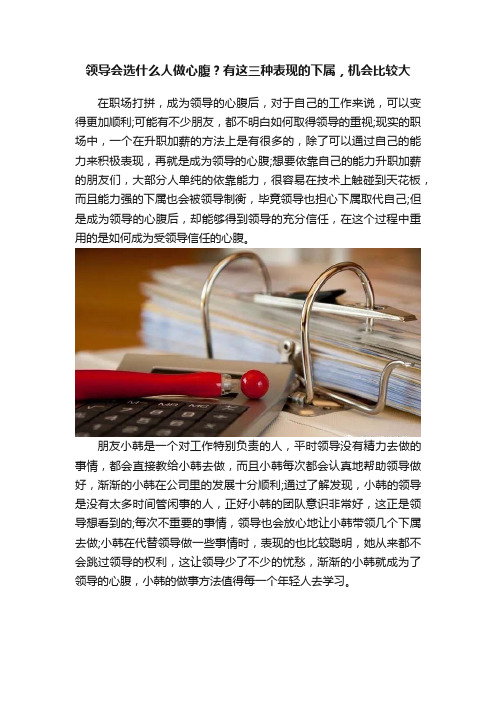 领导会选什么人做心腹？有这三种表现的下属，机会比较大

在职场打拼，成为领导的心腹后，对于自己的工作来说，可以变得更加顺利;可能有不少朋友，都不明白如何取得领导的重视;现实的职场中，一个在升职加薪的方法上是有很多的，除了可以通过自己的能力来积极表现，再就是成为领导的心腹;想要依靠自己的能力升职加薪的朋友们，大部分人单纯的依靠能力，很容易在技术上触碰到天花板，而且能力强的下属也会被领导制衡，毕竟领导也担心下属取代自己;但是成为领导的心腹后，却能够得到领导的充分信任，在这个过程中重用的是如何成为受领导信任的心腹。

朋友小韩是一个对工作特别负责的人，平时领导没有精力去做的事情，都会直接教给小韩去做，而且小韩每次都会认真地帮助领导做好，渐渐的小韩在公司里的发展十分顺利;通过了解发现，小韩的领导是没有太多时间管闲事的人，正好小韩的团队意识非常好，这正是领导想看到的;每次不重要的事情，领导也会放心地让小韩带领几个下属去做;小韩在代替领导做一些事情时，表现的也比较聪明，她从来都不会跳过领导的权利，这让领导少了不少的忧愁，渐渐的小韩就成为了领导的心腹，小韩的做事方法值得每一个年轻人去学习。